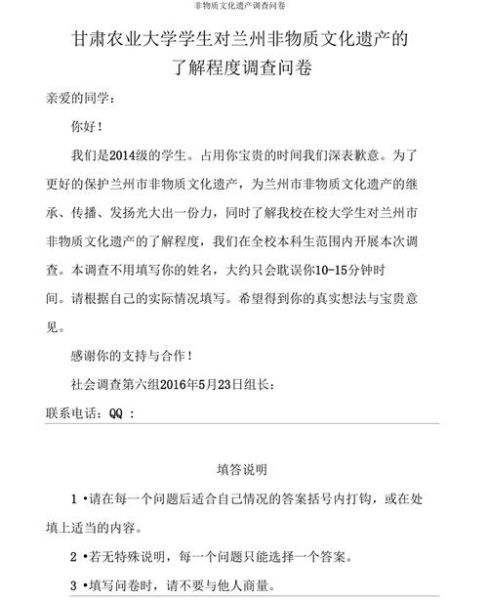 非物质文化遗产调查问卷

甘肃农业大学学生对兰州非物质文化遗产的了解程度调查问卷

亲爱的同学：

你好！

我们是2014级的学生。占用你宝贵的时间我们深表歉意。为了更好的保护兰州市非物质文化遗产，为兰州市非物质文化遗产的继承、传播、发扬光大出一份力，同时了解我校在校大学生对兰州市非物质文化遗产的了解程度，我们在全校本科生范围内开展本次调查。本调查不用填写你的姓名，大约只会耽误你10-15分钟时间。请根据自己的实际情况填写。希望得到你的真实想法与宝贵意见。

感谢你的支持与合作！

社会调查第六组2016年5月23日组长：

联系电话：QQ ：

填答说明

1 •请在每一个问题后适合自己情况的答案括号内打钩，或在处填上适当的内容。

2 •若无特殊说明，每一个问题只能选择一个答案。

3 •填写问卷时，请不要与他人商量。